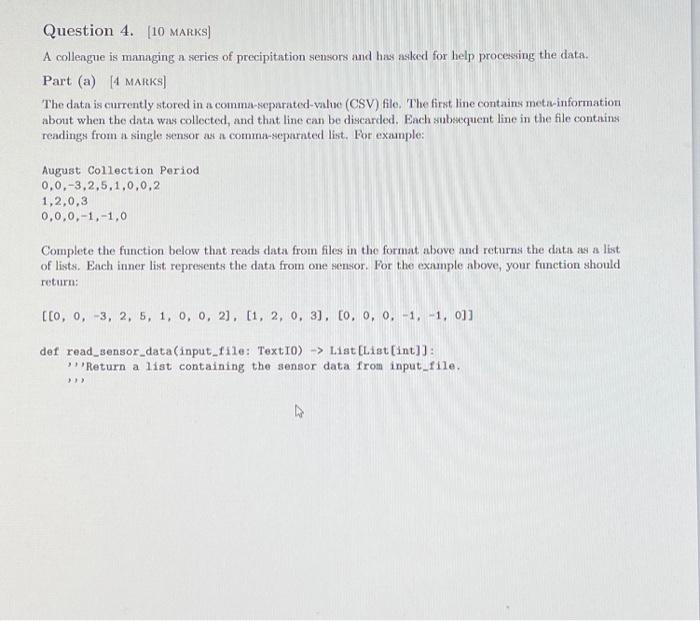 Question 4. [10 MARKS]

A colleague is managing a series of precipitation sensors and has asked for help processing the data.

Part (a) [4 MARKS]

The data is currently stored in a comma-separated-value (CSV) file. The first line contains meta-information about when the data was collected, and that line can be discarded. Each subsequent line in the file contains readings from a single sensor as a comma-separated list. For example:

August Collection Period
0,0,-3,2,5,1,0,0,2
1,2,0,3
0,0,0,-1,-1,0

Complete the function below that reads data from files in the format above and returns the data as a list of lists. Each inner list represents the data from one sensor. For the example above, your function should return:

[[0, 0, -3, 2, 5, 1, 0, 0, 2], [1, 2, 0, 3], [0, 0, 0, -1, -1, 0]]

def read_sensor_data(input_file: TextIO) -> List[List[int]]:
    '''Return a list containing the sensor data from input_file.
    '''